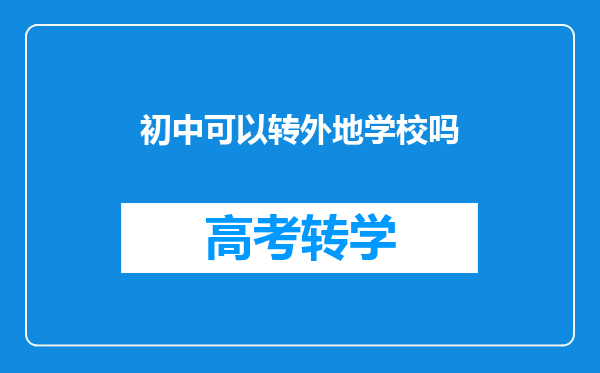 初中可以转外地学校吗

高考转学